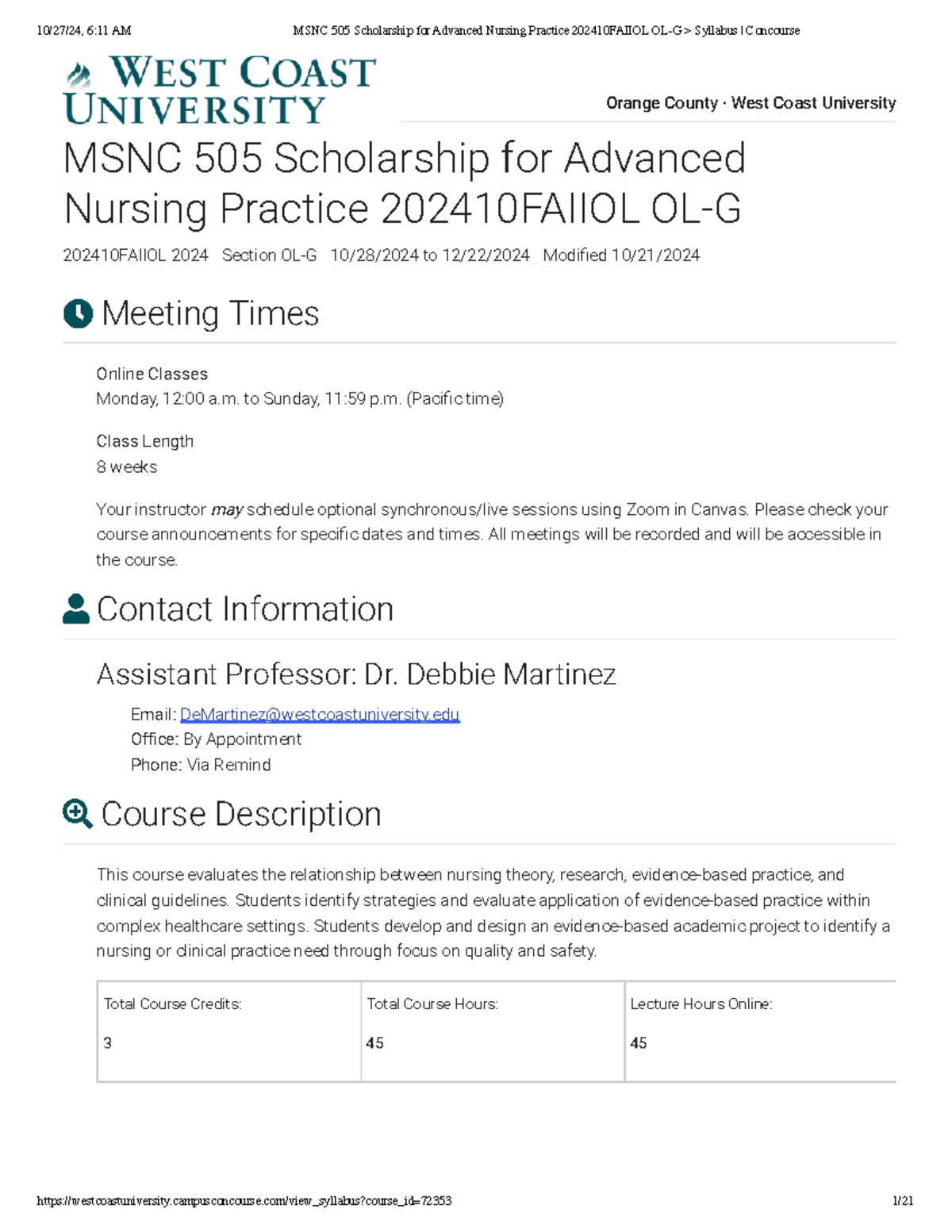 10/27/24, 6:11 AM MSNC 505 Scholarship for Advanced Nursing Practice 202410FAIIOL OL-G > Syllabus | Concourse

WEST COAST UNIVERSITY

Orange County · West Coast University

MSNC 505 Scholarship for Advanced Nursing Practice 202410FAIIOL OL-G

202410FAIIOL 2024 Section OL-G 10/28/2024 to 12/22/2024 Modified 10/21/2024

Meeting Times

Online Classes
Monday, 12:00 a.m. to Sunday, 11:59 p.m. (Pacific time)

Class Length
8 weeks

Your instructor may schedule optional synchronous/live sessions using Zoom in Canvas. Please check your course announcements for specific dates and times. All meetings will be recorded and will be accessible in the course.

Contact Information

Assistant Professor: Dr. Debbie Martinez

Email: DeMartinez@westcoastuniversity.edu
Office: By Appointment
Phone: Via Remind

Course Description

This course evaluates the relationship between nursing theory, research, evidence-based practice, and clinical guidelines. Students identify strategies and evaluate application of evidence-based practice within complex healthcare settings. Students develop and design an evidence-based academic project to identify a nursing or clinical practice need through focus on quality and safety.

| Total Course Credits: | Total Course Hours: | Lecture Hours Online: |
|---|---|---|
| 3 | 45 | 45 |

https://westcoastuniversity.campusconcourse.com/view_syllabus?course_id=72353 1/21